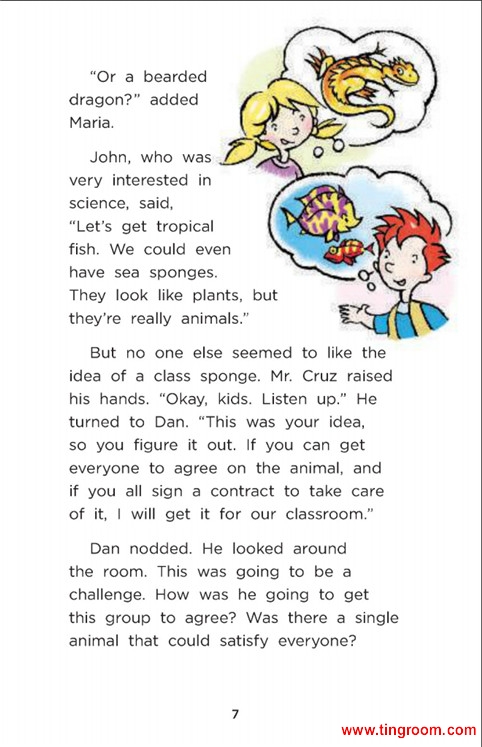 "Or a bearded dragon?" added Maria.

John, who was very interested in science, said, "Let's get tropical fish. We could even have sea sponges. They look like plants, but they're really animals."

But no one else seemed to like the idea of a class sponge. Mr. Cruz raised his hands. "Okay, kids. Listen up." He turned to Dan. "This was your idea, so you figure it out. If you can get everyone to agree on the animal, and if you all sign a contract to take care of it, I will get it for our classroom."

Dan nodded. He looked around the room. This was going to be a challenge. How was he going to get this group to agree? Was there a single animal that could satisfy everyone?

7

www.tingroom.com